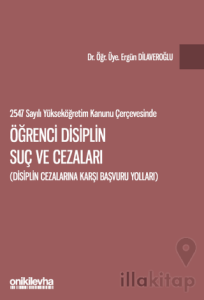 Dr. Öğr. Üye. Ergün DİLAVEROĞLU

2547 Sayılı Yükseköğretim Kanunu Çerçevesinde

ÖĞRENCİ DİSİPLİN SUÇ VE CEZALARI

(DİSİPLİN CEZALARINA KARŞI BAŞVURU YOLLARI)

onikilevha

illakitap